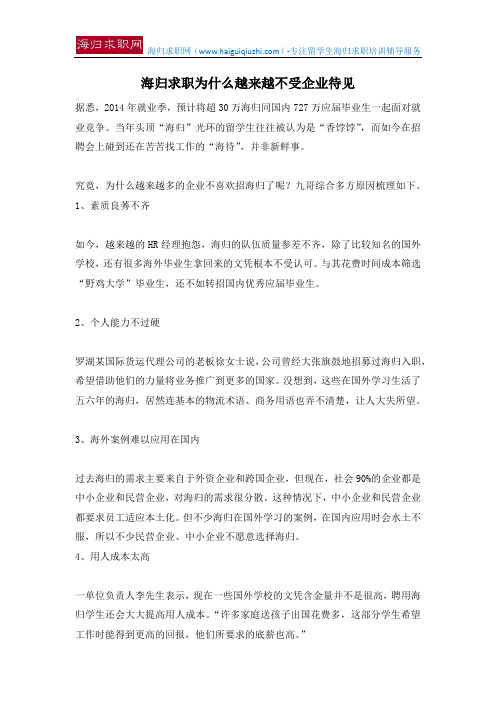 海归求职网

海归求职网（www.haiguiqiuzhi.com）-专注留学生海归求职培训辅导服务

海归求职为什么越来越不受企业待见

据悉，2014年就业季，预计将超30万海归同国内727万应届毕业生一起面对就业竞争。当年头顶“海归”光环的留学生往往被认为是“香饽饽”，而如今在招聘会上碰到还在苦苦找工作的“海待”，并非新鲜事。

究竟，为什么越来越多的企业不喜欢招海归了呢？九哥综合多方原因梳理如下。

1、素质良莠不齐

如今，越来越的HR经理抱怨，海归的队伍质量参差不齐，除了比较知名的国外学校，还有很多海外毕业生拿回来的文凭根本不受认可。与其花费时间成本筛选“野鸡大学”毕业生，还不如转招国内优秀应届毕业生。

2、个人能力不过硬

罗湖某国际货运代理公司的老板徐女士说，公司曾经大张旗鼓地招募过海归入职，希望借助他们的力量将业务推广到更多的国家。没想到，这些在国外学习生活了五六年的海归，居然连基本的物流术语、商务用语也弄不清楚，让人大失所望。

3、海外案例难以应用在国内

过去海归的需求主要来自于外资企业和跨国企业，但现在，社会90%的企业都是中小企业和民营企业，对海归的需求很分散。这种情况下，中小企业和民营企业都要求员工适应本土化。但不少海归在国外学习的案例，在国内应用时会水土不服，所以不少民营企业、中小企业不愿意选择海归。

4、用人成本太高

一单位负责人李先生表示，现在一些国外学校的文凭含金量并不是很高，聘用海归学生还会大大提高用人成本。“许多家庭送孩子出国花费多，这部分学生希望工作时能得到更高的回报，他们所要求的底薪也高。”